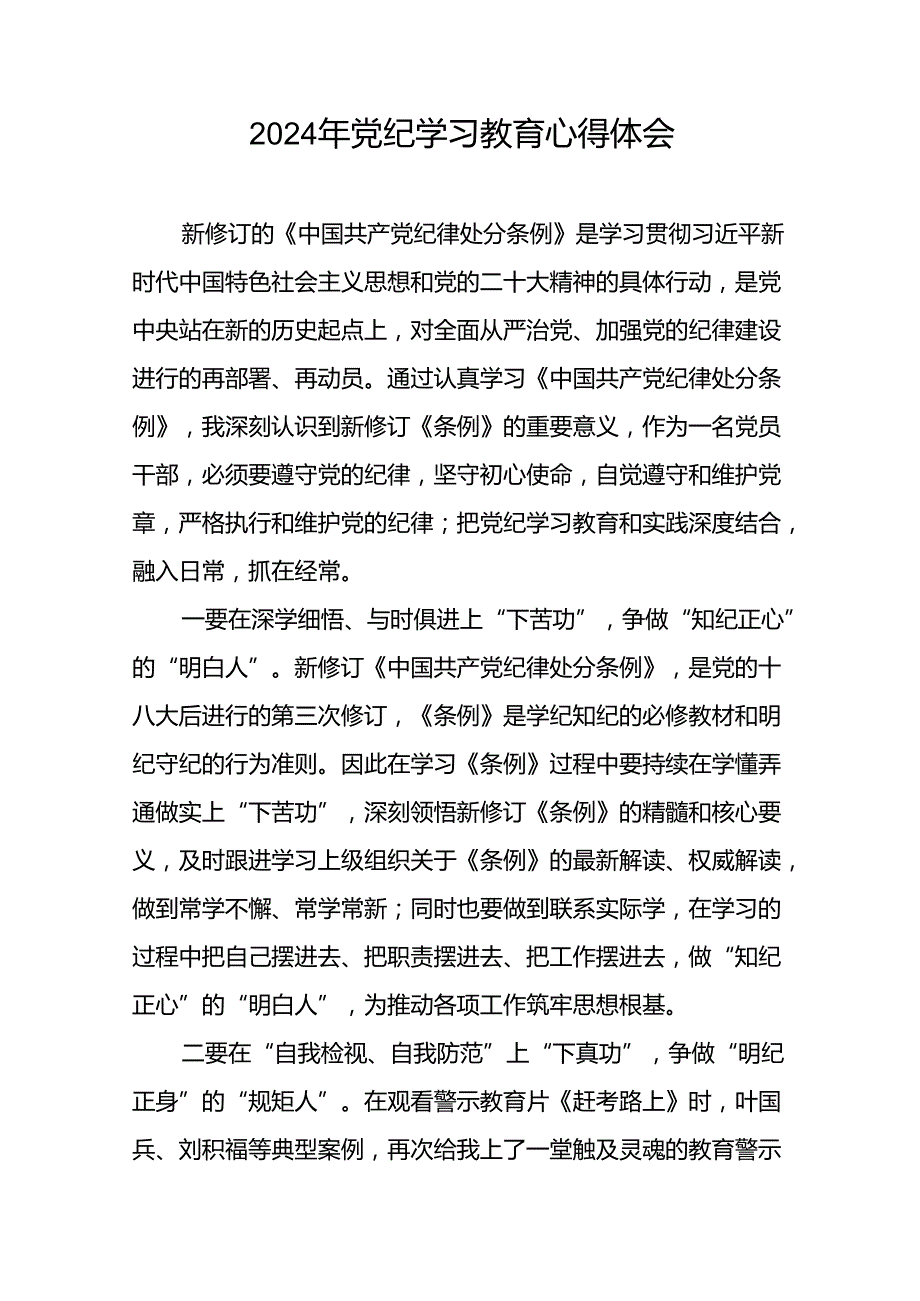 2024年党纪学习教育心得体会

新修订的《中国共产党纪律处分条例》是学习贯彻习近平新时代中国特色社会主义思想和党的二十大精神的具体行动，是党中央站在新的历史起点上，对全面从严治党、加强党的纪律建设进行的再部署、再动员。通过认真学习《中国共产党纪律处分条例》，我深刻认识到新修订《条例》的重要意义，作为一名党员干部，必须要遵守党的纪律，坚守初心使命，自觉遵守和维护党章，严格执行和维护党的纪律；把党纪学习教育和实践深度结合，融入日常，抓在经常。

一要在深学细悟、与时俱进上“下苦功”，争做“知纪正心”的“明白人”。新修订《中国共产党纪律处分条例》，是党的十八大后进行的第三次修订，《条例》是学纪知纪的必修教材和明纪守纪的行为准则。因此在学习《条例》过程中要持续在学懂弄通做实上“下苦功”，深刻领悟新修订《条例》的精髓和核心要义，及时跟进学习上级组织关于《条例》的最新解读、权威解读，做到常学不懈、常学常新；同时也要做到联系实际学，在学习的过程中把自己摆进去、把职责摆进去、把工作摆进去，做“知纪正心”的“明白人”，为推动各项工作筑牢思想根基。

二要在“自我检视、自我防范”上“下真功”，争做“明纪正身”的“规矩人”。在观看警示教育片《赶考路上》时，叶国兵、刘积福等典型案例，再次给我上了一堂触及灵魂的教育警示